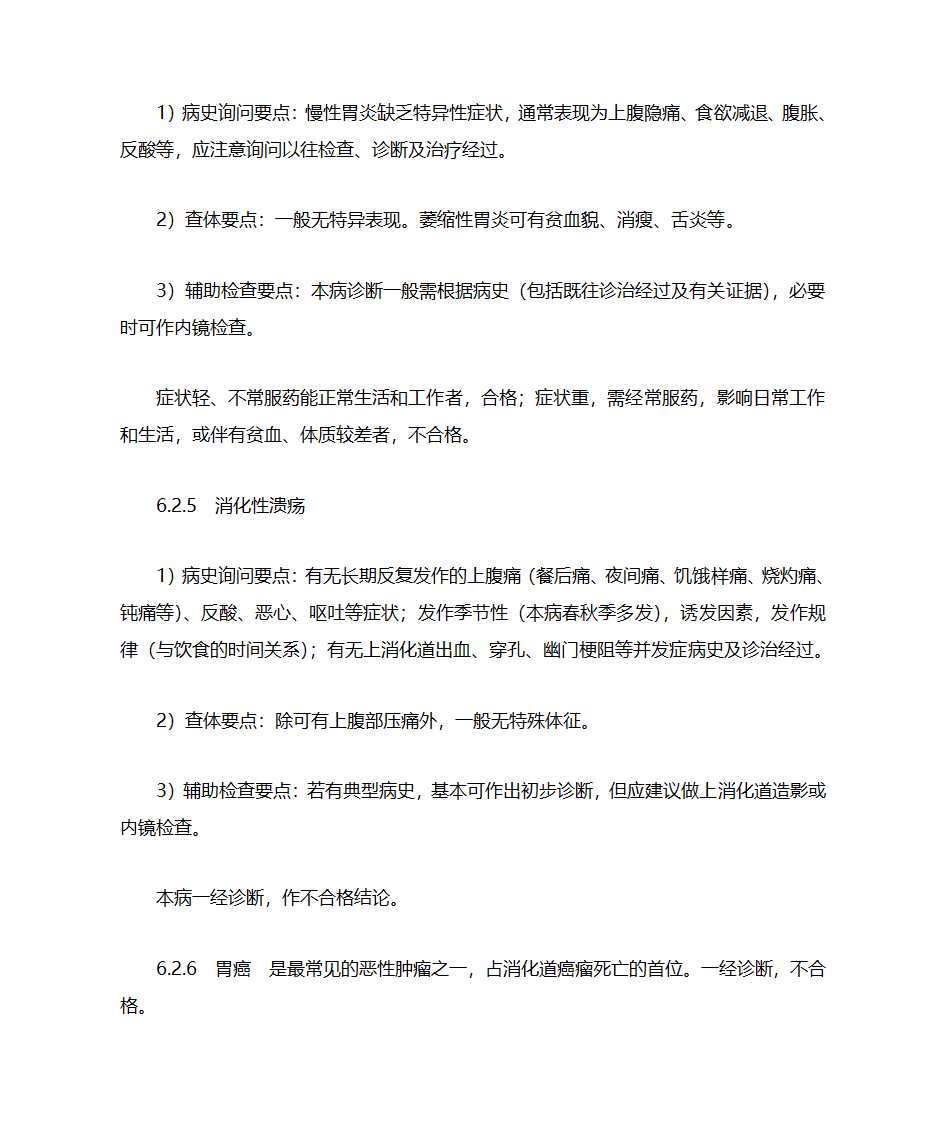 1）病史询问要点：慢性胃炎缺乏特异性症状，通常表现为上腹隐痛、食欲减退、腹胀、反酸等，应注意询问以往检查、诊断及治疗经过。

2）查体要点：一般无特异表现。萎缩性胃炎可有贫血貌、消瘦、舌炎等。

3）辅助检查要点：本病诊断一般需根据病史（包括既往诊治经过及有关证据），必要时可作内镜检查。

症状轻、不常服药能正常生活和工作者，合格；症状重，需经常服药，影响日常工作和生活，或伴有贫血、体质较差者，不合格。

6.2.5　消化性溃疡

1）病史询问要点：有无长期反复发作的上腹痛（餐后痛、夜间痛、饥饿样痛、烧灼痛、钝痛等）、反酸、恶心、呕吐等症状；发作季节性（本病春秋季多发），诱发因素，发作规律（与饮食的时间关系）；有无上消化道出血、穿孔、幽门梗阻等并发症病史及诊治经过。

2）查体要点：除可有上腹部压痛外，一般无特殊体征。

3）辅助检查要点：若有典型病史，基本可作出初步诊断，但应建议做上消化道造影或内镜检查。

本病一经诊断，作不合格结论。

6.2.6　胃癌　是最常见的恶性肿瘤之一，占消化道癌瘤死亡的首位。一经诊断，不合格。